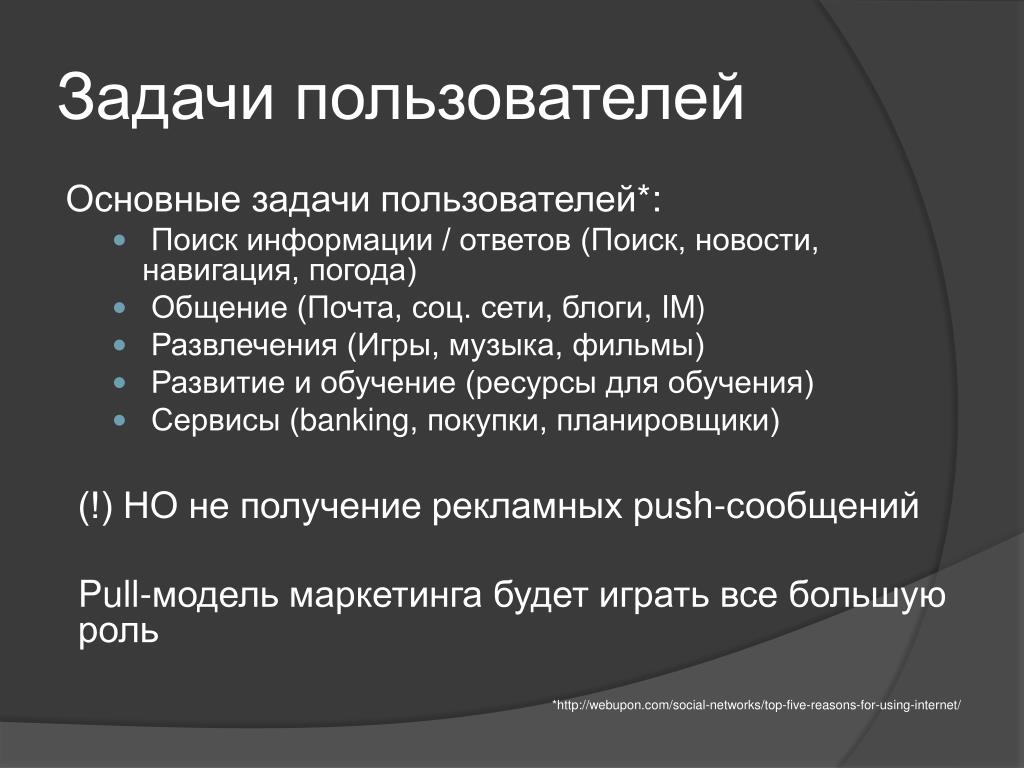 Задачи пользователей

Основные задачи пользователей*:

- Поиск информации / ответов (Поиск, новости, навигация, погода)
- Общение (Почта, соц. сети, блоги, IM)
- Развлечения (Игры, музыка, фильмы)
- Развитие и обучение (ресурсы для обучения)
- Сервисы (banking, покупки, планировщики)

(!) НО не получение рекламных push-сообщений

Pull-модель маркетинга будет играть все большую роль

*http://webupon.com/social-networks/top-five-reasons-for-using-internet/